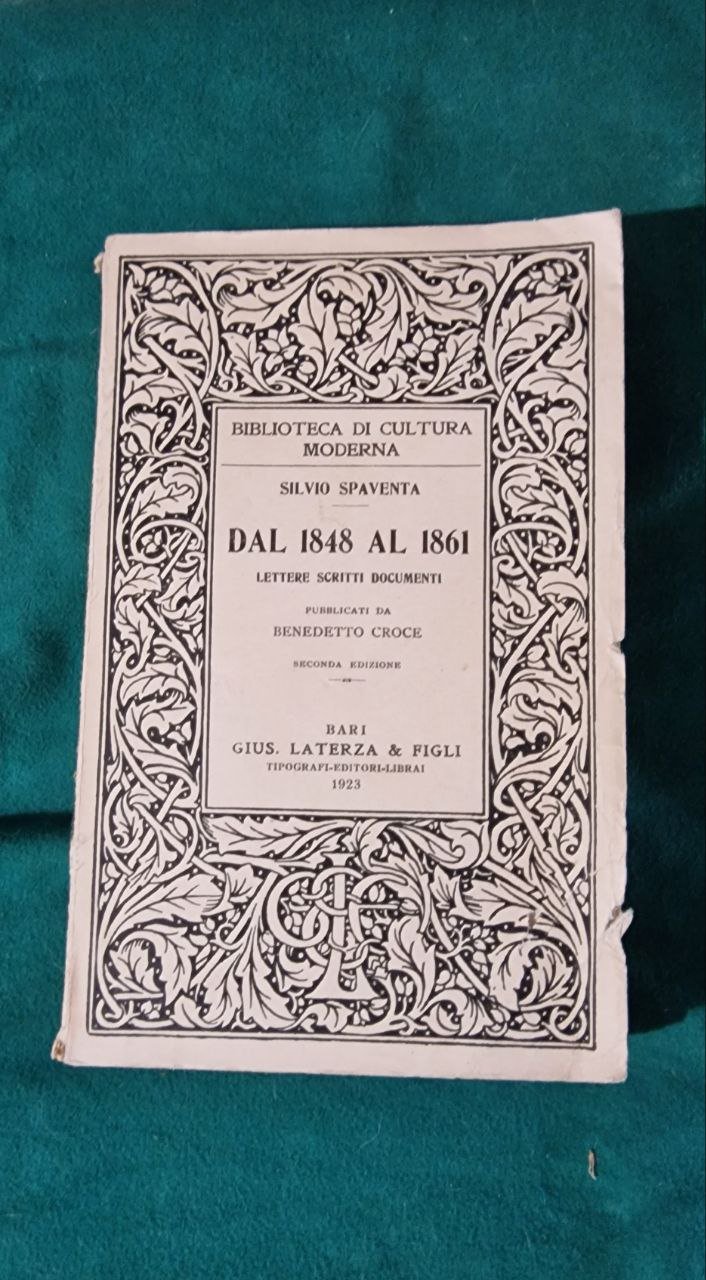 BIBLIOTECA DI CULTURA MODERNA

SILVIO SPAVENTA

DAL 1848 AL 1861

LETTERE SCRITTI DOCUMENTI

PUBBLICATI DA
BENEDETTO CROCE

SECONDA EDIZIONE

BARI
GIUS. LATERZA & FIGLI
TIPOGRAFI-EDITORI-LIBRAI
1923